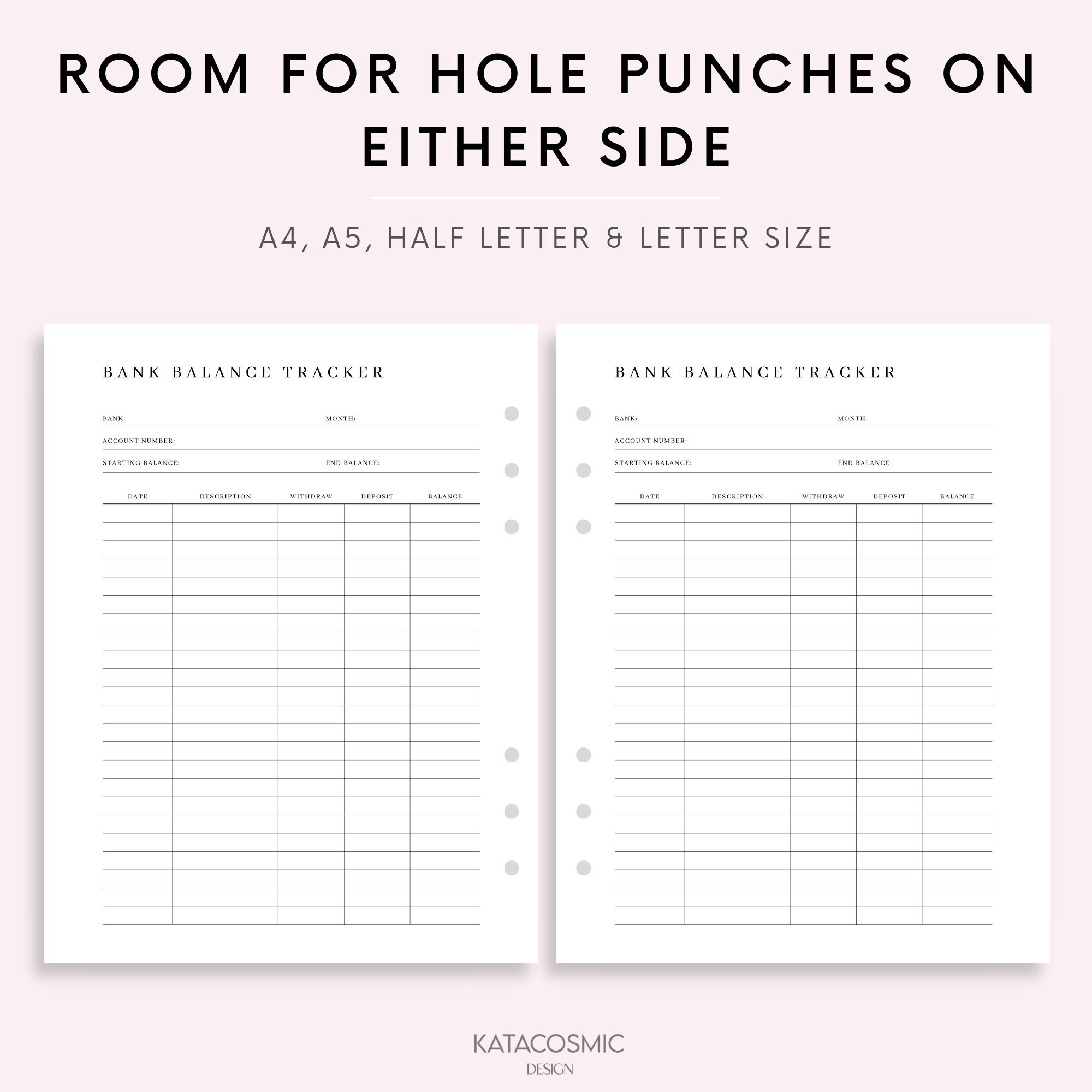 ROOM FOR HOLE PUNCHES ON EITHER SIDE

A4, A5, HALF LETTER & LETTER SIZE

BANK BALANCE TRACKER

BANK: MONTH:

ACCOUNT NUMBER:

STARTING BALANCE: END BALANCE:

| DATE | DESCRIPTION | WITHDRAW | DEPOSIT | BALANCE |
|---|---|---|---|---|
| | | | | |

BANK BALANCE TRACKER

BANK: MONTH:

ACCOUNT NUMBER:

STARTING BALANCE: END BALANCE:

| DATE | DESCRIPTION | WITHDRAW | DEPOSIT | BALANCE |
|---|---|---|---|---|
| | | | | |

KATACOSMIC
DESIGN